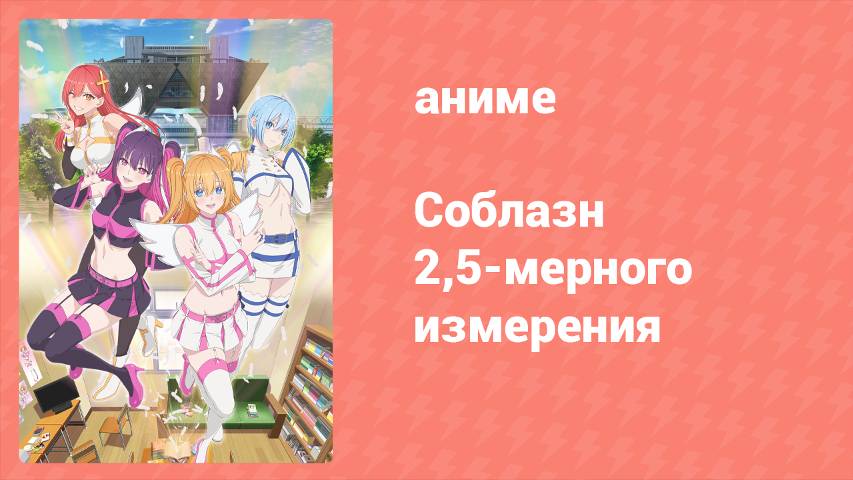 аниме

Соблазн 2,5-мерного измерения